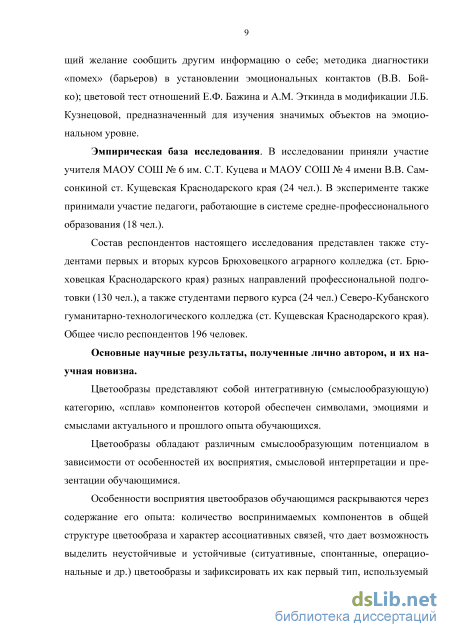 9

щий желание сообщить другим информацию о себе; методика диагностики «помех» (барьеров) в установлении эмоциональных контактов (В.В. Бойко); цветовой тест отношений Е.Ф. Бажина и А.М. Эткинда в модификации Л.Б. Кузнецовой, предназначенный для изучения значимых объектов на эмоциональном уровне.

**Эмпирическая база исследования**. В исследовании приняли участие учителя МАОУ СОШ № 6 им. С.Т. Куцева и МАОУ СОШ № 4 имени В.В. Самсонкиной ст. Кущевская Краснодарского края (24 чел.). В эксперименте также принимали участие педагоги, работающие в системе средне-профессионального образования (18 чел.).

Состав респондентов настоящего исследования представлен также студентами первых и вторых курсов Брюховецкого аграрного колледжа (ст. Брюховецкая Краснодарского края) разных направлений профессиональной подготовки (130 чел.), а также студентами первого курса (24 чел.) Северо-Кубанского гуманитарно-технологического колледжа (ст. Кущевская Краснодарского края). Общее число респондентов 196 человек.

**Основные научные результаты, полученные лично автором, и их научная новизна.**

Цветообразы представляют собой интегративную (смыслообразующую) категорию, «сплав» компонентов которой обеспечен символами, эмоциями и смыслами актуального и прошлого опыта обучающихся.

Цветообразы обладают различным смыслообразующим потенциалом в зависимости от особенностей их восприятия, смысловой интерпретации и презентации обучающимися.

Особенности восприятия цветообразов обучающимся раскрываются через содержание его опыта: количество воспринимаемых компонентов в общей структуре цветообраза и характер ассоциативных связей, что дает возможность выделить неустойчивые и устойчивые (ситуативные, спонтанные, операциональные и др.) цветообразы и зафиксировать их как первый тип, используемый

dsLib.net
библиотека диссертаций